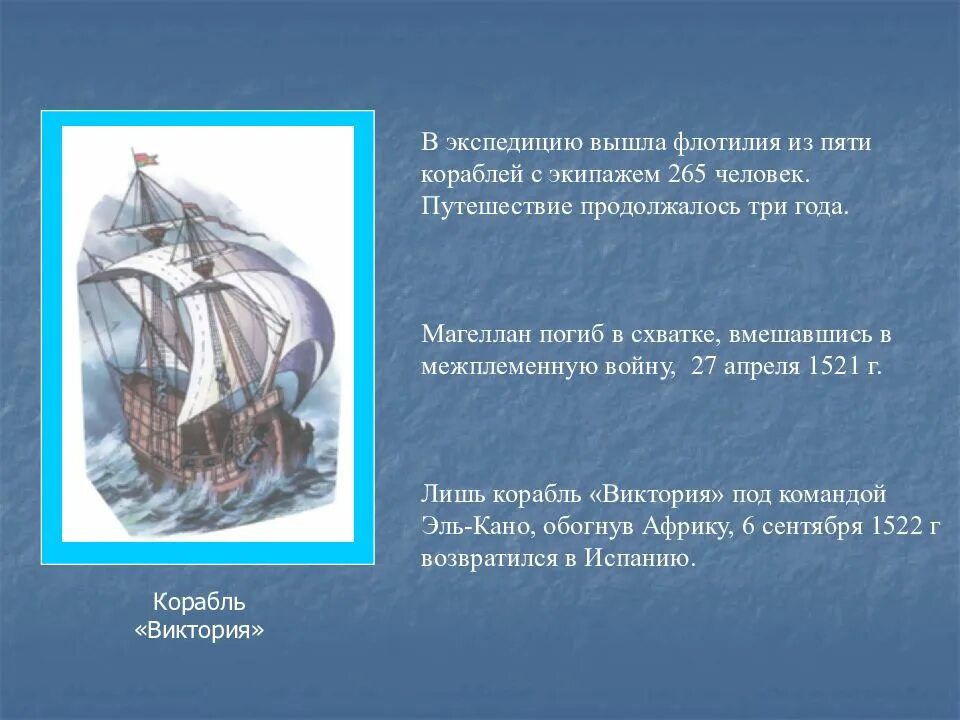 В экспедицию вышла флотилия из пяти кораблей с экипажем 265 человек. Путешествие продолжалось три года.

Магеллан погиб в схватке, вмешавшись в межплеменную войну, 27 апреля 1521 г.

Лишь корабль «Виктория» под командой Эль-Кано, обогнув Африку, 6 сентября 1522 г возвратился в Испанию.

Корабль «Виктория»